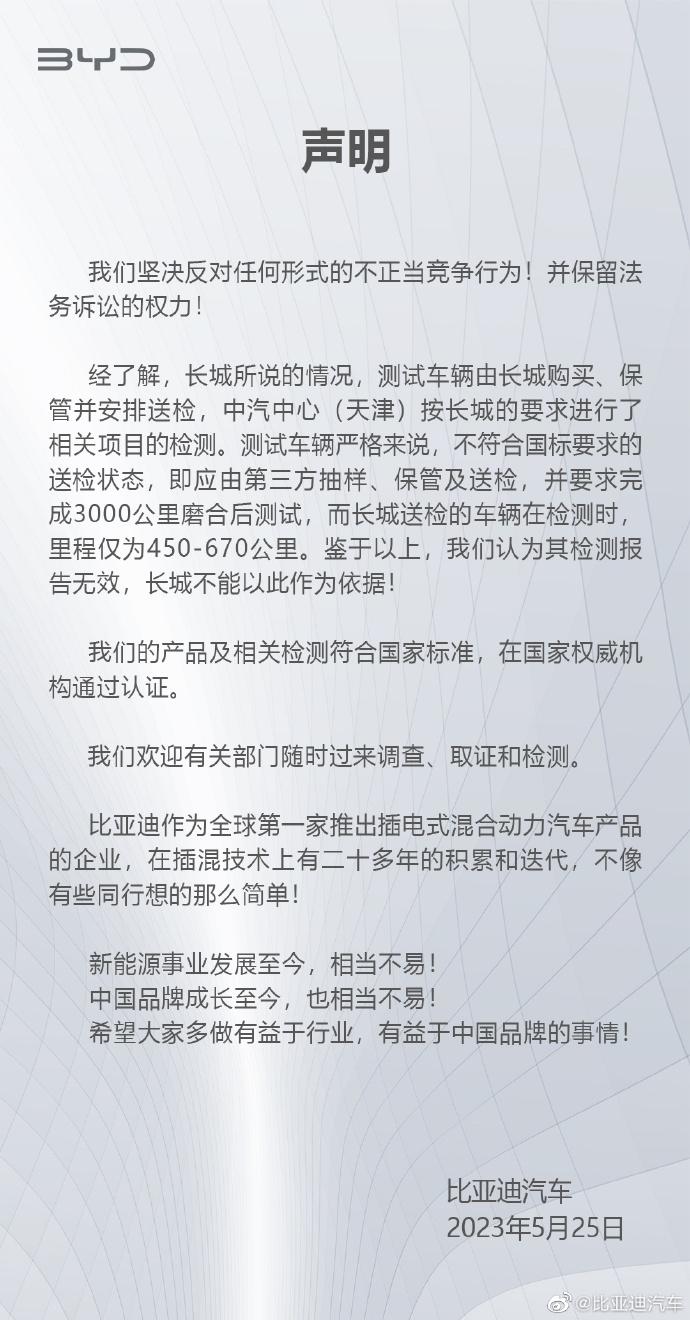 BYD

声明

我们坚决反对任何形式的不正当竞争行为！并保留法务诉讼的权力！

经了解，长城所说的情况，测试车辆由长城购买、保管并安排送检，中汽中心（天津）按长城的要求进行了相关项目的检测。测试车辆严格来说，不符合国标要求的送检状态，即应由第三方抽样、保管及送检，并要求完成3000公里磨合后测试，而长城送检的车辆在检测时，里程仅为450-670公里。鉴于以上，我们认为其检测报告无效，长城不能以此作为依据！

我们的产品及相关检测符合国家标准，在国家权威机构通过认证。

我们欢迎有关部门随时过来调查、取证和检测。

比亚迪作为全球第一家推出插电式混合动力汽车产品的企业，在插混技术上有二十多年的积累和迭代，不像有些同行想的那么简单！

新能源事业发展至今，相当不易！
中国品牌成长至今，也相当不易！
希望大家多做有益于行业，有益于中国品牌的事情！

比亚迪汽车
2023年5月25日

@比亚迪汽车